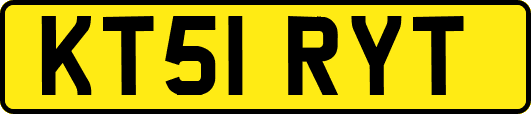 KT51 RYT